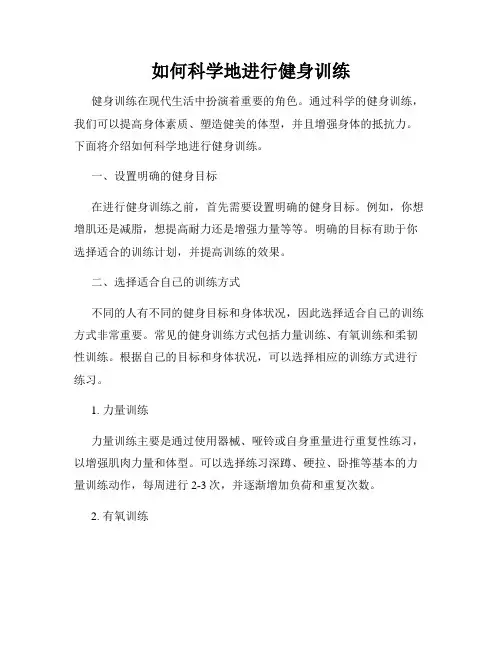 如何科学地进行健身训练

健身训练在现代生活中扮演着重要的角色。通过科学的健身训练，我们可以提高身体素质、塑造健美的体型，并且增强身体的抵抗力。下面将介绍如何科学地进行健身训练。

一、设置明确的健身目标

在进行健身训练之前，首先需要设置明确的健身目标。例如，你想增肌还是减脂，想提高耐力还是增强力量等等。明确的目标有助于你选择适合的训练计划，并提高训练的效果。

二、选择适合自己的训练方式

不同的人有不同的健身目标和身体状况，因此选择适合自己的训练方式非常重要。常见的健身训练方式包括力量训练、有氧训练和柔韧性训练。根据自己的目标和身体状况，可以选择相应的训练方式进行练习。

1. 力量训练

力量训练主要是通过使用器械、哑铃或自身重量进行重复性练习，以增强肌肉力量和体型。可以选择练习深蹲、硬拉、卧推等基本的力量训练动作，每周进行 2-3 次，并逐渐增加负荷和重复次数。

2. 有氧训练